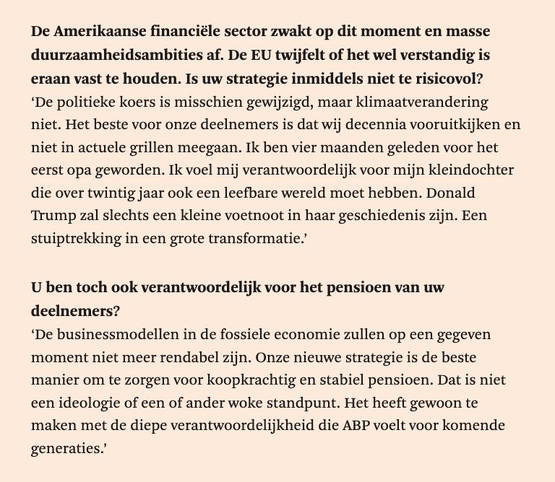 De Amerikaanse financiële sector zwakt op dit moment en masse duurzaamheidsambities af. De EU twijfelt of het wel verstandig is eraan vast te houden. Is uw strategie inmiddels niet te risicovol?
‘De politieke koers is misschien gewijzigd, maar klimaatverandering niet. Het beste voor onze deelnemers is dat wij decennia vooruitkijken en niet in actuele grillen meegaan. Ik ben vier maanden geleden voor het eerst opa geworden. Ik voel mij verantwoordelijk voor mijn kleindochter die over twintig jaar ook een leefbare wereld moet hebben. Donald Trump zal slechts een kleine voetnoot in haar geschiedenis zijn. Een stuiptrekking in een grote transformatie.’

U ben toch ook verantwoordelijk voor het pensioen van uw deelnemers?
‘De businessmodellen in de fossiele economie zullen op een gegeven moment niet meer rendabel zijn. Onze nieuwe strategie is de beste manier om te zorgen voor koopkrachtig en stabiel pensioen. Dat is niet een ideologie of een of ander woke standpunt. Het heeft gewoon te maken met de diepe verantwoordelijkheid die ABP voelt voor komende generaties.’